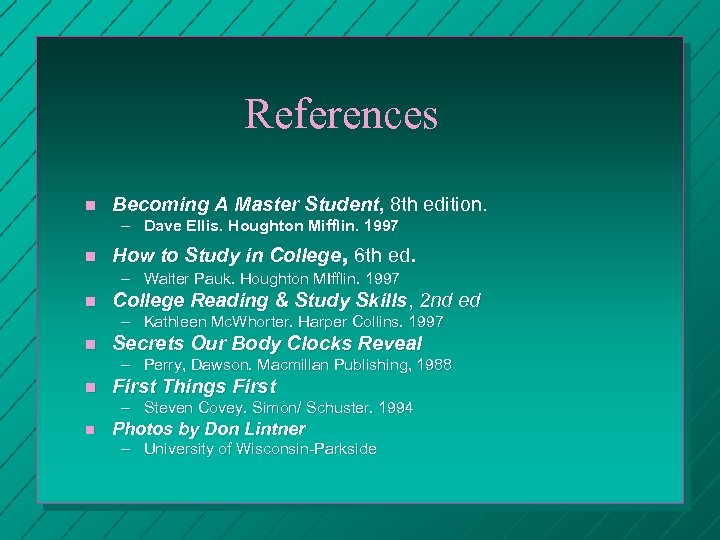 References

• Becoming A Master Student, 8th edition.
- Dave Ellis. Houghton Mifflin. 1997

• How to Study in College, 6th ed.
- Walter Pauk. Houghton MIfflin. 1997

• College Reading & Study Skills, 2nd ed
- Kathleen McWhorter. Harper Collins. 1997

• Secrets Our Body Clocks Reveal
- Perry, Dawson. Macmillan Publishing, 1988

• First Things First
- Steven Covey. Simon/ Schuster. 1994

• Photos by Don Lintner
- University of Wisconsin-Parkside